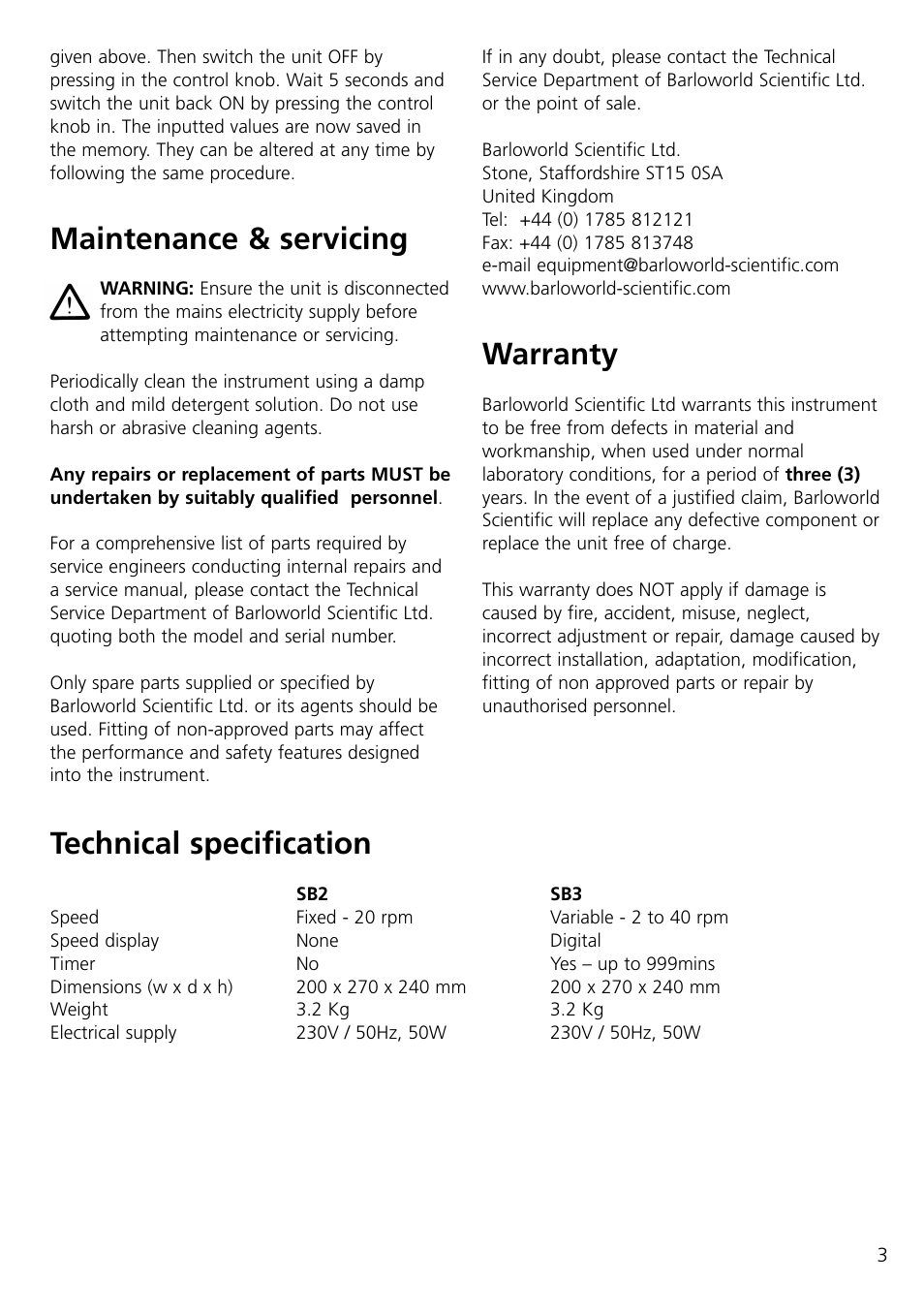 given above. Then switch the unit OFF by pressing in the control knob. Wait 5 seconds and switch the unit back ON by pressing the control knob in. The inputted values are now saved in the memory. They can be altered at any time by following the same procedure.

Maintenance & servicing

WARNING: Ensure the unit is disconnected from the mains electricity supply before attempting maintenance or servicing.

Periodically clean the instrument using a damp cloth and mild detergent solution. Do not use harsh or abrasive cleaning agents.

Any repairs or replacement of parts MUST be undertaken by suitably qualified personnel.

For a comprehensive list of parts required by service engineers conducting internal repairs and a service manual, please contact the Technical Service Department of Barloworld Scientific Ltd. quoting both the model and serial number.

Only spare parts supplied or specified by Barloworld Scientific Ltd. or its agents should be used. Fitting of non-approved parts may affect the performance and safety features designed into the instrument.

If in any doubt, please contact the Technical Service Department of Barloworld Scientific Ltd. or the point of sale.

Barloworld Scientific Ltd.
Stone, Staffordshire ST15 0SA
United Kingdom
Tel: +44 (0) 1785 812121
Fax: +44 (0) 1785 813748
e-mail equipment@barloworld-scientific.com
www.barloworld-scientific.com

Warranty

Barloworld Scientific Ltd warrants this instrument to be free from defects in material and workmanship, when used under normal laboratory conditions, for a period of three (3) years. In the event of a justified claim, Barloworld Scientific will replace any defective component or replace the unit free of charge.

This warranty does NOT apply if damage is caused by fire, accident, misuse, neglect, incorrect adjustment or repair, damage caused by incorrect installation, adaptation, modification, fitting of non approved parts or repair by unauthorised personnel.

Technical specification

| | SB2 | SB3 |
|---|---|---|
| Speed | Fixed - 20 rpm | Variable - 2 to 40 rpm |
| Speed display | None | Digital |
| Timer | No | Yes – up to 999mins |
| Dimensions (w x d x h) | 200 x 270 x 240 mm | 200 x 270 x 240 mm |
| Weight | 3.2 Kg | 3.2 Kg |
| Electrical supply | 230V / 50Hz, 50W | 230V / 50Hz, 50W |

3